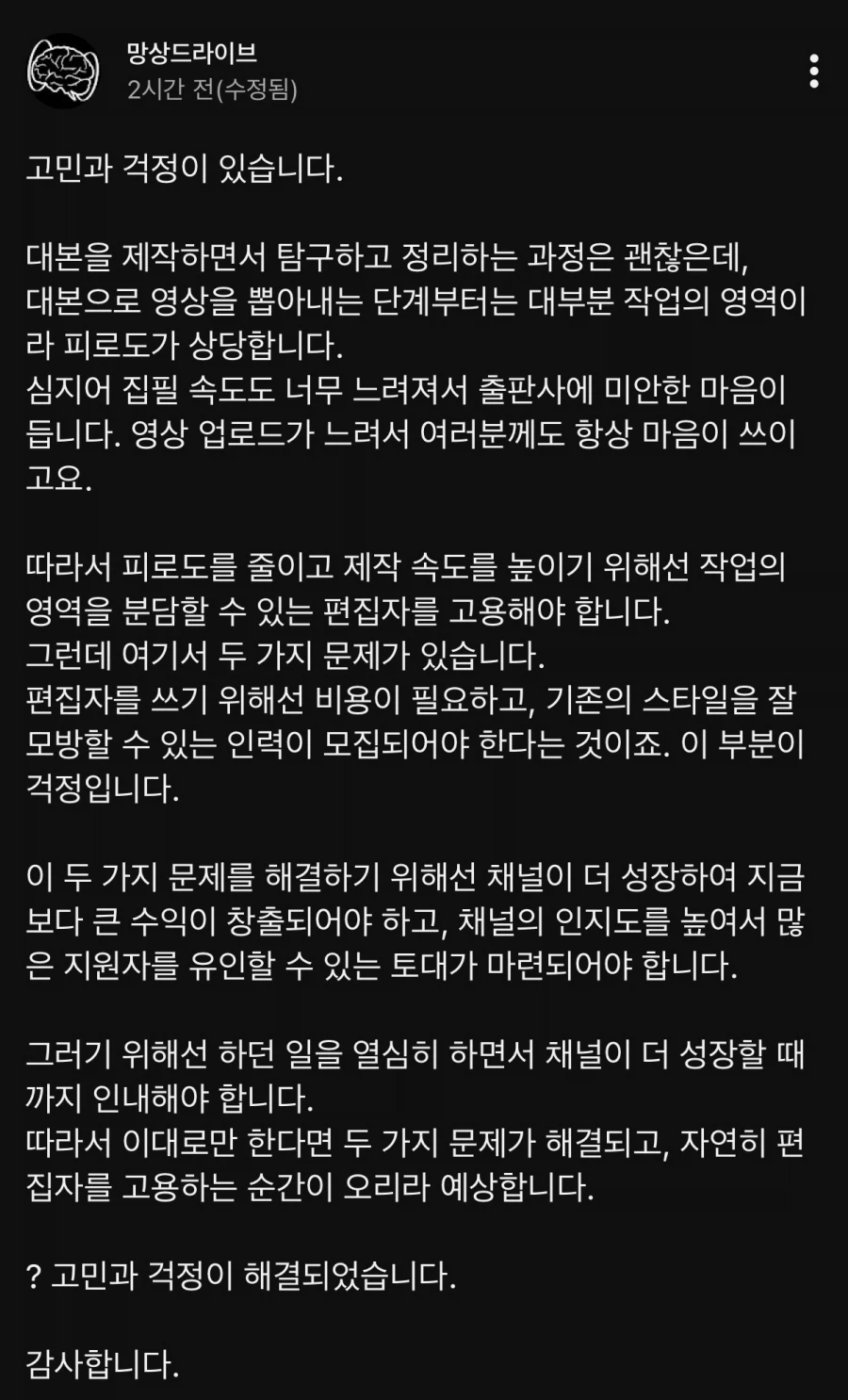 망상드라이브
2시간 전(수정됨)

고민과 걱정이 있습니다.

대본을 제작하면서 탐구하고 정리하는 과정은 괜찮은데, 대본으로 영상을 뽑아내는 단계부터는 대부분 작업의 영역이라 피로도가 상당합니다.
심지어 집필 속도도 너무 느려져서 출판사에 미안한 마음이 듭니다. 영상 업로드가 느려서 여러분께도 항상 마음이 쓰이고요.

따라서 피로도를 줄이고 제작 속도를 높이기 위해선 작업의 영역을 분담할 수 있는 편집자를 고용해야 합니다.
그런데 여기서 두 가지 문제가 있습니다.
편집자를 쓰기 위해선 비용이 필요하고, 기존의 스타일을 잘 모방할 수 있는 인력이 모집되어야 한다는 것이죠. 이 부분이 걱정입니다.

이 두 가지 문제를 해결하기 위해선 채널이 더 성장하여 지금보다 큰 수익이 창출되어야 하고, 채널의 인지도를 높여서 많은 지원자를 유인할 수 있는 토대가 마련되어야 합니다.

그러기 위해선 하던 일을 열심히 하면서 채널이 더 성장할 때까지 인내해야 합니다.
따라서 이대로만 한다면 두 가지 문제가 해결되고, 자연히 편집자를 고용하는 순간이 오리라 예상합니다.

? 고민과 걱정이 해결되었습니다.

감사합니다.